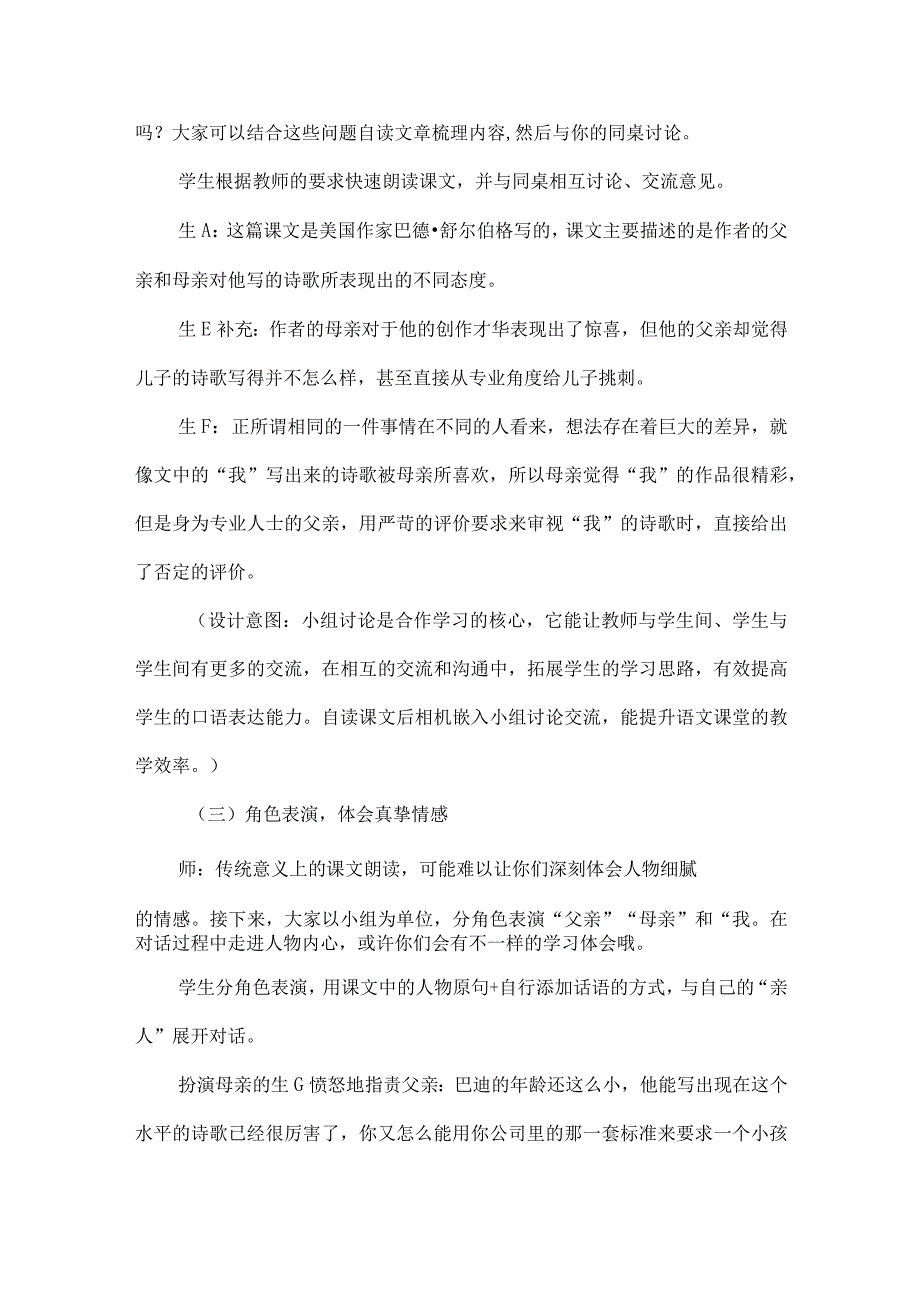 吗？大家可以结合这些问题自读文章梳理内容,然后与你的同桌讨论。

学生根据教师的要求快速朗读课文，并与同桌相互讨论、交流意见。

生A：这篇课文是美国作家巴德•舒尔伯格写的，课文主要描述的是作者的父亲和母亲对他写的诗歌所表现出的不同态度。

生E补充：作者的母亲对于他的创作才华表现出了惊喜，但他的父亲却觉得儿子的诗歌写得并不怎么样，甚至直接从专业角度给儿子挑刺。

生F：正所谓相同的一件事情在不同的人看来，想法存在着巨大的差异，就像文中的“我”写出来的诗歌被母亲所喜欢，所以母亲觉得“我”的作品很精彩，但是身为专业人士的父亲，用严苛的评价要求来审视“我”的诗歌时，直接给出了否定的评价。

（设计意图：小组讨论是合作学习的核心，它能让教师与学生间、学生与学生间有更多的交流，在相互的交流和沟通中，拓展学生的学习思路，有效提高学生的口语表达能力。自读课文后相机嵌入小组讨论交流，能提升语文课堂的教学效率。）

（三）角色表演，体会真挚情感

师：传统意义上的课文朗读，可能难以让你们深刻体会人物细腻

的情感。接下来，大家以小组为单位，分角色表演“父亲”“母亲”和“我。在对话过程中走进人物内心，或许你们会有不一样的学习体会哦。

学生分角色表演，用课文中的人物原句+自行添加话语的方式，与自己的“亲人”展开对话。

扮演母亲的生G愤怒地指责父亲：巴迪的年龄还这么小，他能写出现在这个水平的诗歌已经很厉害了，你又怎么能用你公司里的那一套标准来要求一个小孩